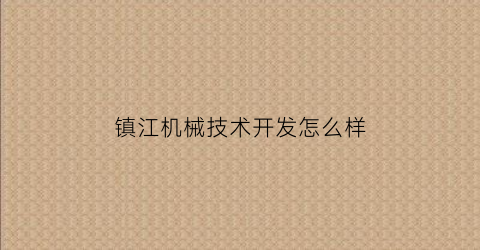 镇江机械技术开发怎么样